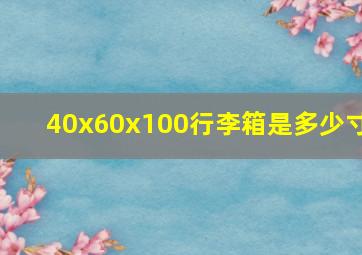 40x60x100行李箱是多少寸